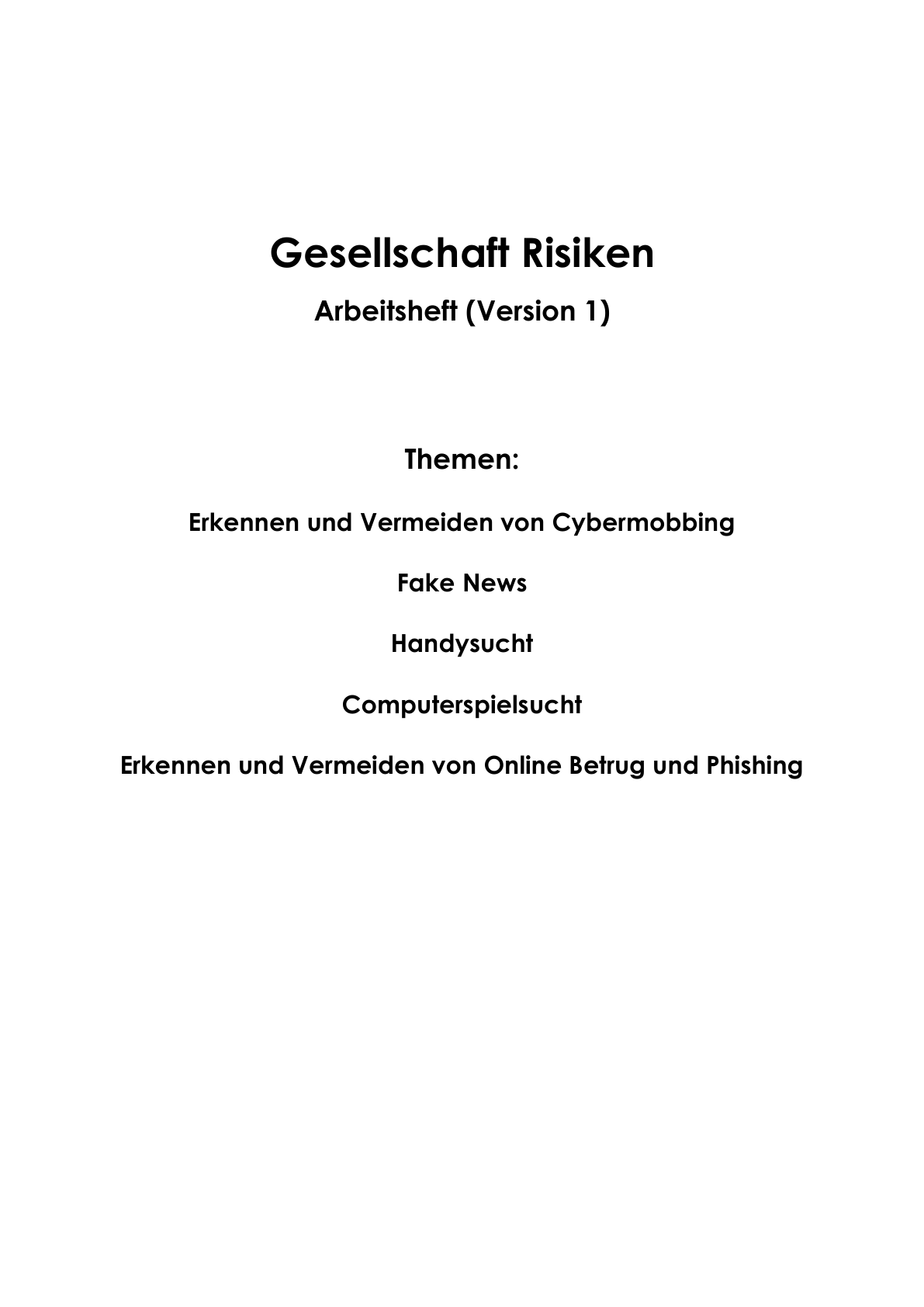 Gesellschaft Risiken

Arbeitsheft (Version 1)

Themen:

Erkennen und Vermeiden von Cybermobbing

Fake News

Handysucht

Computerspielsucht

Erkennen und Vermeiden von Online Betrug und Phishing